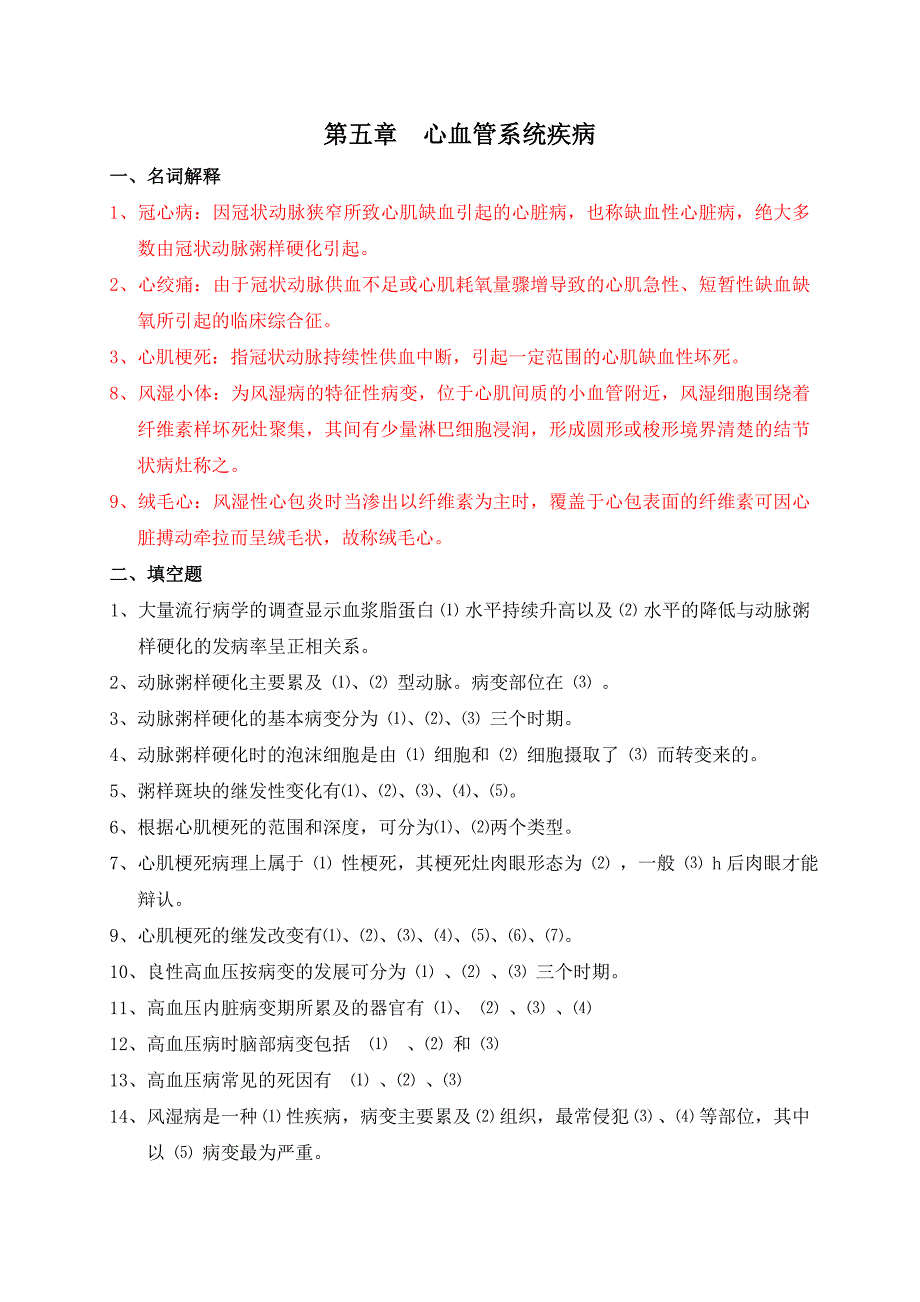 第五章　心血管系统疾病

一、名词解释

1、冠心病：因冠状动脉狭窄所致心肌缺血引起的心脏病，也称缺血性心脏病，绝大多数由冠状动脉粥样硬化引起。

2、心绞痛：由于冠状动脉供血不足或心肌耗氧量骤增导致的心肌急性、短暂性缺血缺氧所引起的临床综合征。

3、心肌梗死：指冠状动脉持续性供血中断，引起一定范围的心肌缺血性坏死。

8、风湿小体：为风湿病的特征性病变，位于心肌间质的小血管附近，风湿细胞围绕着纤维素样坏死灶聚集，其间有少量淋巴细胞浸润，形成圆形或梭形境界清楚的结节状病灶称之。

9、绒毛心：风湿性心包炎时当渗出以纤维素为主时，覆盖于心包表面的纤维素可因心脏搏动牵拉而呈绒毛状，故称绒毛心。

二、填空题

1、大量流行病学的调查显示血浆脂蛋白 ⑴ 水平持续升高以及 ⑵ 水平的降低与动脉粥样硬化的发病率呈正相关系。

2、动脉粥样硬化主要累及 ⑴、⑵ 型动脉。病变部位在 ⑶ 。

3、动脉粥样硬化的基本病变分为 ⑴、⑵、⑶ 三个时期。

4、动脉粥样硬化时的泡沫细胞是由 ⑴ 细胞和 ⑵ 细胞摄取了 ⑶ 而转变来的。

5、粥样斑块的继发性变化有⑴、⑵、⑶、⑷、⑸。

6、根据心肌梗死的范围和深度，可分为⑴、⑵两个类型。

7、心肌梗死病理上属于 ⑴ 性梗死，其梗死灶肉眼形态为 ⑵ ，一般 ⑶ h 后肉眼才能辩认。

9、心肌梗死的继发改变有⑴、⑵、⑶、⑷、⑸、⑹、⑺。

10、良性高血压按病变的发展可分为 ⑴ 、⑵ 、⑶ 三个时期。

11、高血压内脏病变期所累及的器官有 ⑴、 ⑵ 、⑶ 、⑷

12、高血压病时脑部病变包括 ⑴ 、⑵ 和 ⑶

13、高血压病常见的死因有 ⑴ 、⑵ 、⑶

14、风湿病是一种 ⑴ 性疾病，病变主要累及 ⑵ 组织，最常侵犯 ⑶ 、⑷ 等部位，其中以 ⑸ 病变最为严重。